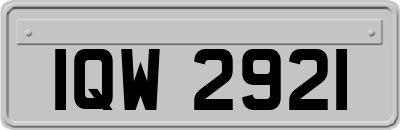 IQW 2921